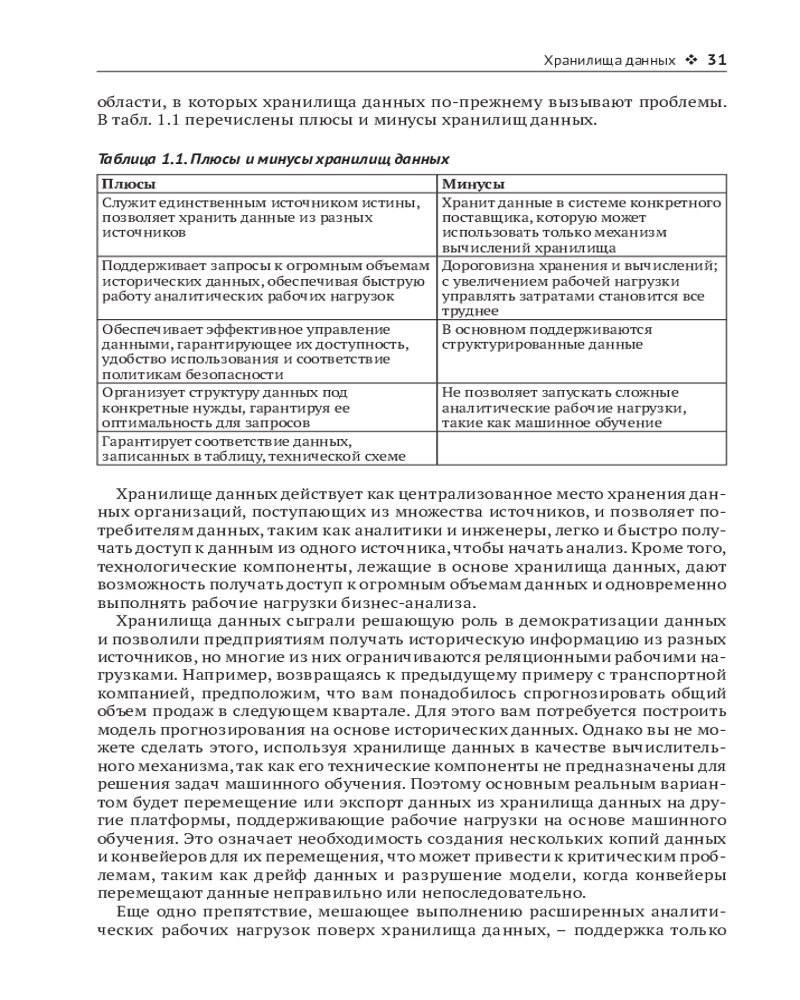 Хранилища данных ❖ 31

области, в которых хранилища данных по-прежнему вызывают проблемы. В табл. 1.1 перечислены плюсы и минусы хранилищ данных.

Таблица 1.1. Плюсы и минусы хранилищ данных

| Плюсы | Минусы |
|---|---|
| Служит единственным источником истины, позволяет хранить данные из разных источников | Хранит данные в системе конкретного поставщика, которую может использовать только механизм вычислений хранилища |
| Поддерживает запросы к огромным объемам исторических данных, обеспечивая быструю работу аналитических рабочих нагрузок | Дороговизна хранения и вычислений; с увеличением рабочей нагрузки управлять затратами становится все труднее |
| Обеспечивает эффективное управление данными, гарантирующее их доступность, удобство использования и соответствие политикам безопасности | В основном поддерживаются структурированные данные |
| Организует структуру данных под конкретные нужды, гарантируя ее оптимальность для запросов | Не позволяет запускать сложные аналитические рабочие нагрузки, такие как машинное обучение |
| Гарантирует соответствие данных, записанных в таблицу, технической схеме | |

Хранилище данных действует как централизованное место хранения данных организаций, поступающих из множества источников, и позволяет потребителям данных, таким как аналитики и инженеры, легко и быстро получать доступ к данным из одного источника, чтобы начать анализ. Кроме того, технологические компоненты, лежащие в основе хранилища данных, дают возможность получать доступ к огромным объемам данных и одновременно выполнять рабочие нагрузки бизнес-анализа.

Хранилища данных сыграли решающую роль в демократизации данных и позволили предприятиям получать историческую информацию из разных источников, но многие из них ограничиваются реляционными рабочими нагрузками. Например, возвращаясь к предыдущему примеру с транспортной компанией, предположим, что вам понадобилось спрогнозировать общий объем продаж в следующем квартале. Для этого вам потребуется построить модель прогнозирования на основе исторических данных. Однако вы не можете сделать этого, используя хранилище данных в качестве вычислительного механизма, так как его технические компоненты не предназначены для решения задач машинного обучения. Поэтому основным реальным вариантом будет перемещение или экспорт данных из хранилища данных на другие платформы, поддерживающие рабочие нагрузки на основе машинного обучения. Это означает необходимость создания нескольких копий данных и конвейеров для их перемещения, что может привести к критическим проблемам, таким как дрейф данных и разрушение модели, когда конвейеры перемещают данные неправильно или непоследовательно.

Еще одно препятствие, мешающее выполнению расширенных аналитических рабочих нагрузок поверх хранилища данных, – поддержка только